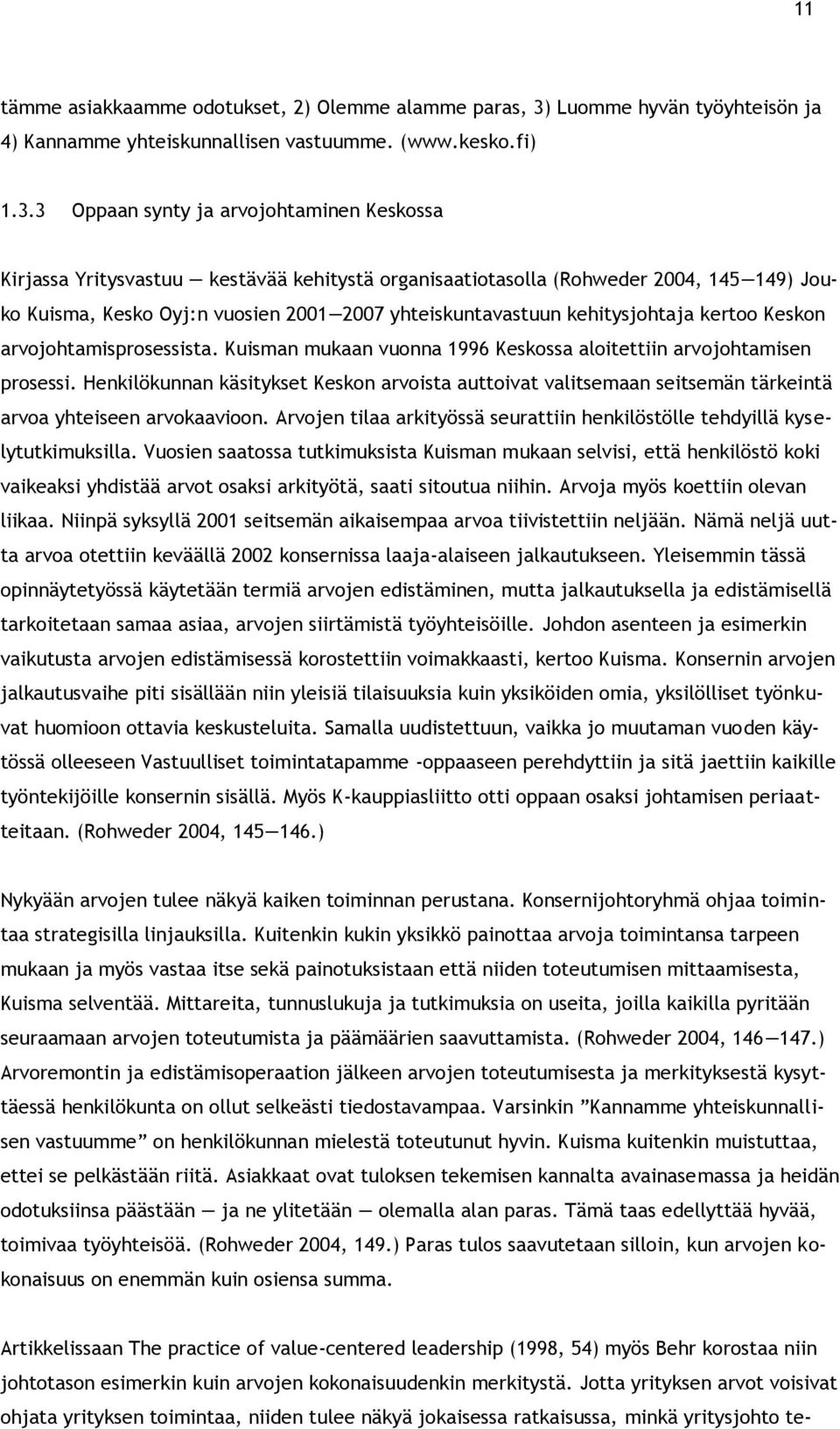 11

tämme asiakkaamme odotukset, 2) Olemme alamme paras, 3) Luomme hyvän työyhteisön ja 4) Kannamme yhteiskunnallisen vastuumme. (www.kesko.fi)

1.3.3 Oppaan synty ja arvojohtaminen Keskossa

Kirjassa Yritysvastuu — kestävää kehitystä organisaatiotasolla (Rohweder 2004, 145—149) Jouko Kuisma, Kesko Oyj:n vuosien 2001—2007 yhteiskuntavastuun kehitysjohtaja kertoo Keskon arvojohtamisprosessista. Kuisman mukaan vuonna 1996 Keskossa aloitettiin arvojohtamisen prosessi. Henkilökunnan käsitykset Keskon arvoista auttoivat valitsemaan seitsemän tärkeintä arvoa yhteiseen arvokaavioon. Arvojen tilaa arkityössä seurattiin henkilöstölle tehdyillä kyselytutkimuksilla. Vuosien saatossa tutkimuksista Kuisman mukaan selvisi, että henkilöstö koki vaikeaksi yhdistää arvot osaksi arkityötä, saati sitoutua niihin. Arvoja myös koettiin olevan liikaa. Niinpä syksyllä 2001 seitsemän aikaisempaa arvoa tiivistettiin neljään. Nämä neljä uutta arvoa otettiin keväällä 2002 konsernissa laaja-alaiseen jalkautukseen. Yleisemmin tässä opinnäytetyössä käytetään termiä arvojen edistäminen, mutta jalkautuksella ja edistämisellä tarkoitetaan samaa asiaa, arvojen siirtämistä työyhteisöille. Johdon asenteen ja esimerkin vaikutusta arvojen edistämisessä korostettiin voimakkaasti, kertoo Kuisma. Konsernin arvojen jalkautusvaihe piti sisällään niin yleisiä tilaisuuksia kuin yksiköiden omia, yksilölliset työnkuvat huomioon ottavia keskusteluita. Samalla uudistettuun, vaikka jo muutaman vuoden käytössä olleeseen Vastuulliset toimintatapamme -oppaaseen perehdyttiin ja sitä jaettiin kaikille työntekijöille konsernin sisällä. Myös K-kauppiasliitto otti oppaan osaksi johtamisen periaatteitaan. (Rohweder 2004, 145—146.)

Nykyään arvojen tulee näkyä kaiken toiminnan perustana. Konsernijohtoryhmä ohjaa toimintaa strategisilla linjauksilla. Kuitenkin kukin yksikkö painottaa arvoja toimintansa tarpeen mukaan ja myös vastaa itse sekä painotuksistaan että niiden toteutumisen mittaamisesta, Kuisma selventää. Mittareita, tunnuslukuja ja tutkimuksia on useita, joilla kaikilla pyritään seuraamaan arvojen toteutumista ja päämäärien saavuttamista. (Rohweder 2004, 146—147.) Arvoremontin ja edistämisoperaation jälkeen arvojen toteutumisesta ja merkityksestä kysyttäessä henkilökunta on ollut selkeästi tiedostavampaa. Varsinkin ”Kannamme yhteiskunnallisen vastuumme” on henkilökunnan mielestä toteutunut hyvin. Kuisma kuitenkin muistuttaa, ettei se pelkästään riitä. Asiakkaat ovat tuloksen tekemisen kannalta avainasemassa ja heidän odotuksiinsa päästään — ja ne ylitetään — olemalla alan paras. Tämä taas edellyttää hyvää, toimivaa työyhteisöä. (Rohweder 2004, 149.) Paras tulos saavutetaan silloin, kun arvojen kokonaisuus on enemmän kuin osiensa summa.

Artikkelissaan The practice of value-centered leadership (1998, 54) myös Behr korostaa niin johtotason esimerkin kuin arvojen kokonaisuudenkin merkitystä. Jotta yrityksen arvot voisivat ohjata yrityksen toimintaa, niiden tulee näkyä jokaisessa ratkaisussa, minkä yritysjohto te-